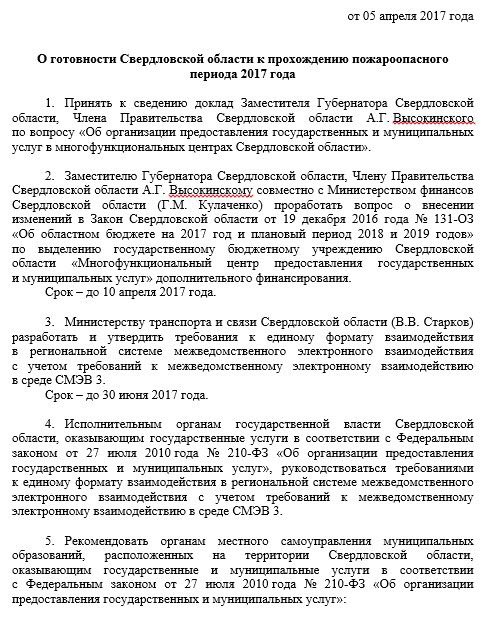 от 05 апреля 2017 года

О готовности Свердловской области к прохождению пожароопасного периода 2017 года

1. Принять к сведению доклад Заместителя Губернатора Свердловской области, Члена Правительства Свердловской области А.Г. Высокинского по вопросу «Об организации предоставления государственных и муниципальных услуг в многофункциональных центрах Свердловской области».

2. Заместителю Губернатора Свердловской области, Члену Правительства Свердловской области А.Г. Высокинскому совместно с Министерством финансов Свердловской области (Г.М. Кулаченко) проработать вопрос о внесении изменений в Закон Свердловской области от 19 декабря 2016 года № 131-ОЗ «Об областном бюджете на 2017 год и плановый период 2018 и 2019 годов» по выделению государственному бюджетному учреждению Свердловской области «Многофункциональный центр предоставления государственных и муниципальных услуг» дополнительного финансирования.

Срок – до 10 апреля 2017 года.

3. Министерству транспорта и связи Свердловской области (В.В. Старков) разработать и утвердить требования к единому формату взаимодействия в региональной системе межведомственного электронного взаимодействия с учетом требований к межведомственному электронному взаимодействию в среде СМЭВ 3.

Срок – до 30 июня 2017 года.

4. Исполнительным органам государственной власти Свердловской области, оказывающим государственные услуги в соответствии с Федеральным законом от 27 июля 2010 года № 210-ФЗ «Об организации предоставления государственных и муниципальных услуг», руководствоваться требованиями к единому формату взаимодействия в региональной системе межведомственного электронного взаимодействия с учетом требований к межведомственному электронному взаимодействию в среде СМЭВ 3.

5. Рекомендовать органам местного самоуправления муниципальных образований, расположенных на территории Свердловской области, оказывающим государственные и муниципальные услуги в соответствии с Федеральным законом от 27 июля 2010 года № 210-ФЗ «Об организации предоставления государственных и муниципальных услуг»: